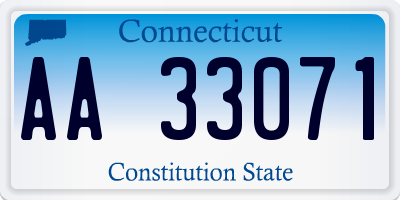 Connecticut

AA 33071

Constitution State